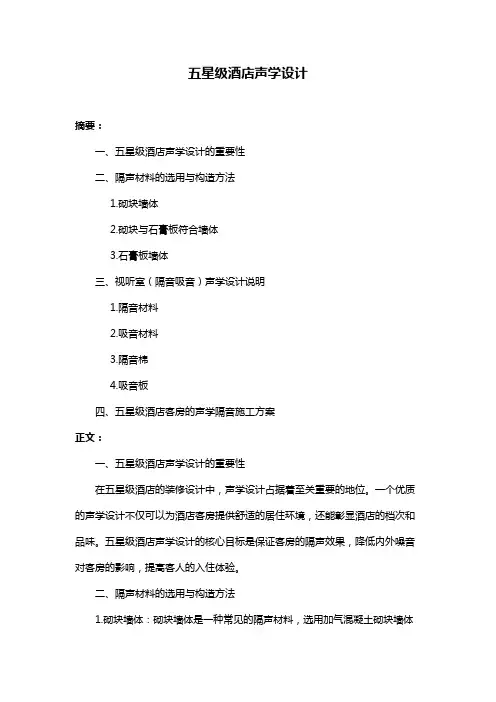 五星级酒店声学设计

摘要：

一、五星级酒店声学设计的重要性

二、隔声材料的选用与构造方法

1.砌块墙体

2.砌块与石膏板符合墙体

3.石膏板墙体

三、视听室（隔音吸音）声学设计说明

1.隔音材料

2.吸音材料

3.隔音棉

4.吸音板

四、五星级酒店客房的声学隔音施工方案

正文：

一、五星级酒店声学设计的重要性

在五星级酒店的装修设计中，声学设计占据着至关重要的地位。一个优质的声学设计不仅可以为酒店客房提供舒适的居住环境，还能彰显酒店的档次和品味。五星级酒店声学设计的核心目标是保证客房的隔声效果，降低内外噪音对客房的影响，提高客人的入住体验。

二、隔声材料的选用与构造方法

1.砌块墙体：砌块墙体是一种常见的隔声材料，选用加气混凝土砌块墙体